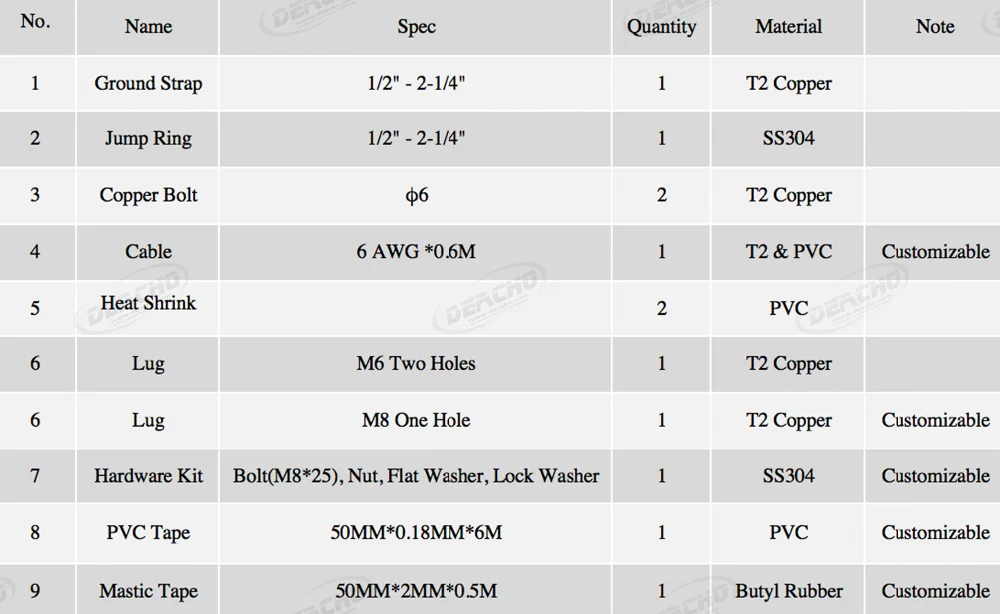 | No. | Name | Spec | Quantity | Material | Note |
|---|---|---|---|---|---|
| 1 | Ground Strap | 1/2" - 2-1/4" | 1 | T2 Copper | |
| 2 | Jump Ring | 1/2" - 2-1/4" | 1 | SS304 | |
| 3 | Copper Bolt | ϕ6 | 2 | T2 Copper | |
| 4 | Cable | 6 AWG *0.6M | 1 | T2 & PVC | Customizable |
| 5 | Heat Shrink | | 2 | PVC | |
| 6 | Lug | M6 Two Holes | 1 | T2 Copper | |
| 6 | Lug | M8 One Hole | 1 | T2 Copper | Customizable |
| 7 | Hardware Kit | Bolt(M8*25), Nut, Flat Washer, Lock Washer | 1 | SS304 | Customizable |
| 8 | PVC Tape | 50MM*0.18MM*6M | 1 | PVC | Customizable |
| 9 | Mastic Tape | 50MM*2MM*0.5M | 1 | Butyl Rubber | Customizable |

DEACHO